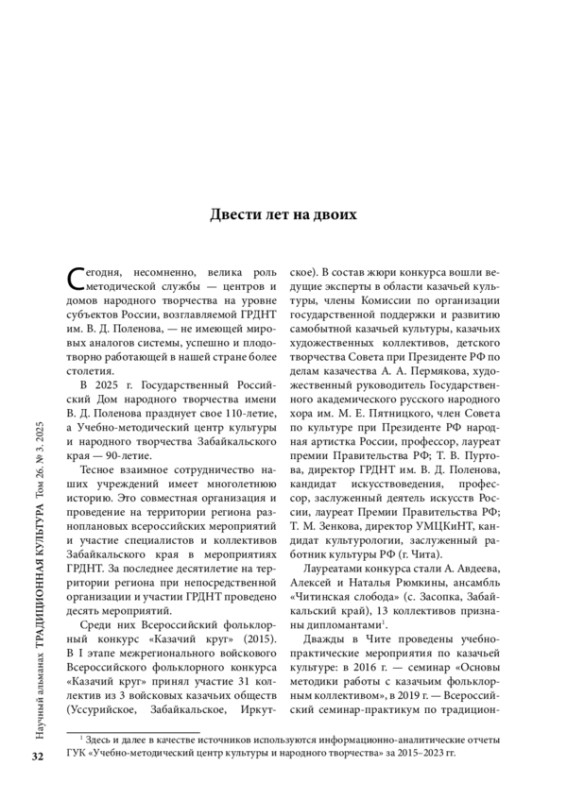 Двести лет на двоих

Сегодня, несомненно, велика роль методической службы — центров и домов народного творчества на уровне субъектов России, возглавляемой ГРДНТ им. В. Д. Поленова, — не имеющей мировых аналогов системы, успешно и плодотворно работающей в нашей стране более столетия.

В 2025 г. Государственный Российский Дом народного творчества имени В. Д. Поленова празднует свое 110-летие, а Учебно-методический центр культуры и народного творчества Забайкальского края — 90-летие.

Тесное взаимное сотрудничество наших учреждений имеет многолетнюю историю. Это совместная организация и проведение на территории региона разноплановых всероссийских мероприятий и участие специалистов и коллективов Забайкальского края в мероприятиях ГРДНТ. За последнее десятилетие на территории региона при непосредственной организации и участии ГРДНТ проведено десять мероприятий.

Среди них Всероссийский фольклорный конкурс «Казачий круг» (2015). В I этапе межрегионального войскового Всероссийского фольклорного конкурса «Казачий круг» принял участие 31 коллектив из 3 войсковых казачьих обществ (Уссурийское, Забайкальское, Иркутское). В состав жюри конкурса вошли ведущие эксперты в области казачьей культуры, члены Комиссии по организации государственной поддержки и развитию самобытной казачьей культуры, казачьих художественных коллективов, детского творчества Совета при Президенте РФ по делам казачества А. А. Пермякова, художественный руководитель Государственного академического русского народного хора им. М. Е. Пятницкого, член Совета по культуре при Президенте РФ народная артистка России, профессор, лауреат премии Правительства РФ; Т. В. Пуртова, директор ГРДНТ им. В. Д. Поленова, кандидат искусствоведения, профессор, заслуженный деятель искусств России, лауреат Премии Правительства РФ; Т. М. Зенкова, директор УМЦКиНТ, кандидат культурологии, заслуженный работник культуры РФ (г. Чита).

Лауреатами конкурса стали А. Авдеева, Алексей и Наталья Рюмкины, ансамбль «Читинская слобода» (с. Засопка, Забайкальский край), 13 коллективов признаны дипломантами$^1$.

Дважды в Чите проведены учебно-практические мероприятия по казачьей культуре: в 2016 г. — семинар «Основы методики работы с казачьим фольклорным коллективом», в 2019 г. — Всероссийский семинар-практикум по традицион-

$^1$ Здесь и далее в качестве источников используются информационно-аналитические отчеты ГУК «Учебно-методический центр культуры и народного творчества» за 2015–2023 гг.

Научный альманах ТРАДИЦИОННАЯ КУЛЬТУРА Том 26. № 3. 2025

32